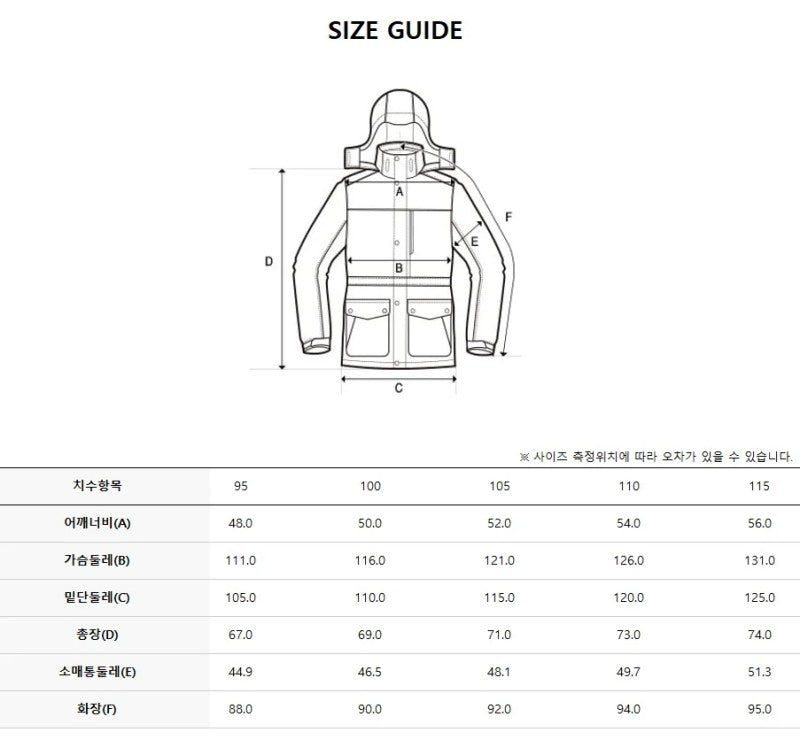 SIZE GUIDE

A
B
C
D
E
F

※ 사이즈 측정위치에 따라 오차가 있을 수 있습니다.

| 치수항목 | 95 | 100 | 105 | 110 | 115 |
|---|---|---|---|---|---|
| 어깨너비(A) | 48.0 | 50.0 | 52.0 | 54.0 | 56.0 |
| 가슴둘레(B) | 111.0 | 116.0 | 121.0 | 126.0 | 131.0 |
| 밑단둘레(C) | 105.0 | 110.0 | 115.0 | 120.0 | 125.0 |
| 총장(D) | 67.0 | 69.0 | 71.0 | 73.0 | 74.0 |
| 소매통둘레(E) | 44.9 | 46.5 | 48.1 | 49.7 | 51.3 |
| 화장(F) | 88.0 | 90.0 | 92.0 | 94.0 | 95.0 |